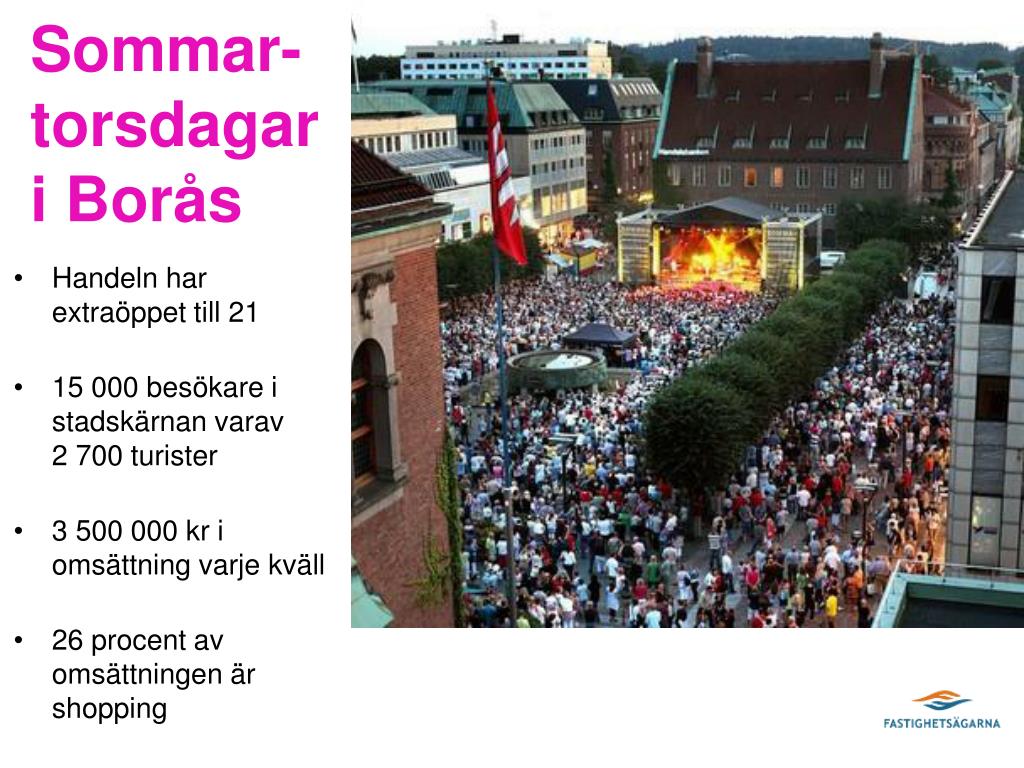 Sommar-torsdagar i Borås

• Handeln har extraöppet till 21

• 15 000 besökare i stadskärnan varav 2 700 turister

• 3 500 000 kr i omsättning varje kväll

• 26 procent av omsättningen är shopping

FASTIGHETSÄGARNA